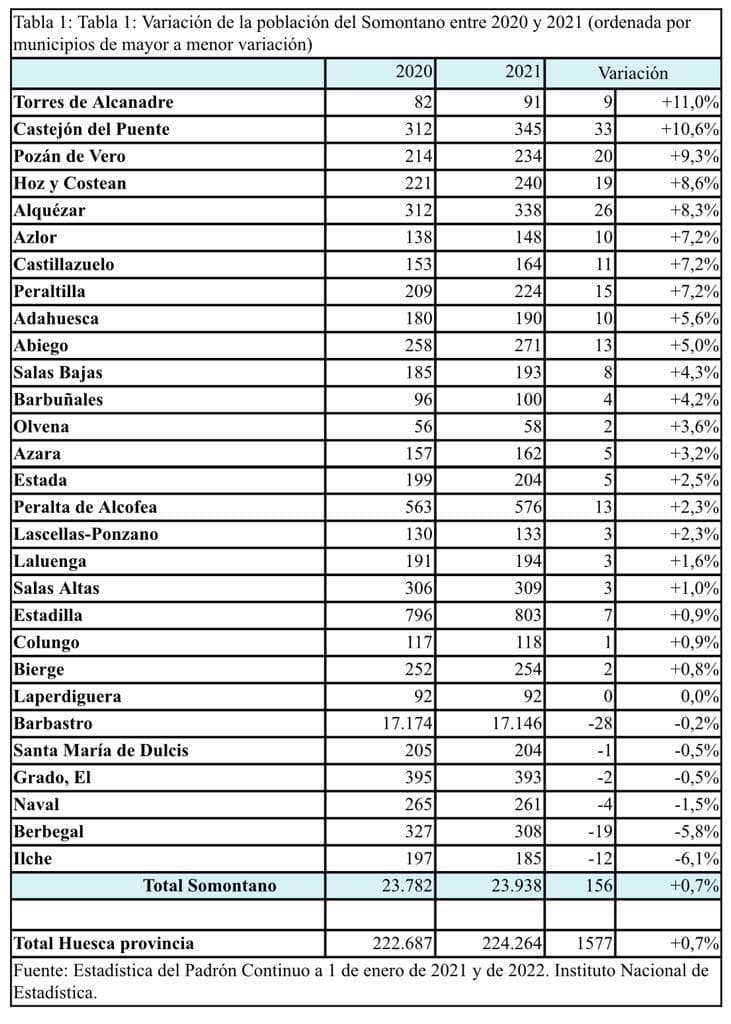 Tabla 1: Tabla 1: Variación de la población del Somontano entre 2020 y 2021 (ordenada por municipios de mayor a menor variación)

| | 2020 | 2021 | Variación | |
|---|---|---|---|---|
| Torres de Alcanadre | 82 | 91 | 9 | +11,0% |
| Castejón del Puente | 312 | 345 | 33 | +10,6% |
| Pozán de Vero | 214 | 234 | 20 | +9,3% |
| Hoz y Costean | 221 | 240 | 19 | +8,6% |
| Alquézar | 312 | 338 | 26 | +8,3% |
| Azlor | 138 | 148 | 10 | +7,2% |
| Castillazuelo | 153 | 164 | 11 | +7,2% |
| Peraltilla | 209 | 224 | 15 | +7,2% |
| Adahuesca | 180 | 190 | 10 | +5,6% |
| Abiego | 258 | 271 | 13 | +5,0% |
| Salas Bajas | 185 | 193 | 8 | +4,3% |
| Barbuñales | 96 | 100 | 4 | +4,2% |
| Olvena | 56 | 58 | 2 | +3,6% |
| Azara | 157 | 162 | 5 | +3,2% |
| Estada | 199 | 204 | 5 | +2,5% |
| Peralta de Alcofea | 563 | 576 | 13 | +2,3% |
| Lascellas-Ponzano | 130 | 133 | 3 | +2,3% |
| Laluenga | 191 | 194 | 3 | +1,6% |
| Salas Altas | 306 | 309 | 3 | +1,0% |
| Estadilla | 796 | 803 | 7 | +0,9% |
| Colungo | 117 | 118 | 1 | +0,9% |
| Bierge | 252 | 254 | 2 | +0,8% |
| Laperdiguera | 92 | 92 | 0 | 0,0% |
| Barbastro | 17.174 | 17.146 | -28 | -0,2% |
| Santa María de Dulcis | 205 | 204 | -1 | -0,5% |
| Grado, El | 395 | 393 | -2 | -0,5% |
| Naval | 265 | 261 | -4 | -1,5% |
| Berbegal | 327 | 308 | -19 | -5,8% |
| Ilche | 197 | 185 | -12 | -6,1% |
| Total Somontano | 23.782 | 23.938 | 156 | +0,7% |
| | | | | |
| Total Huesca provincia | 222.687 | 224.264 | 1577 | +0,7% |

Fuente: Estadística del Padrón Continuo a 1 de enero de 2021 y de 2022. Instituto Nacional de Estadística.